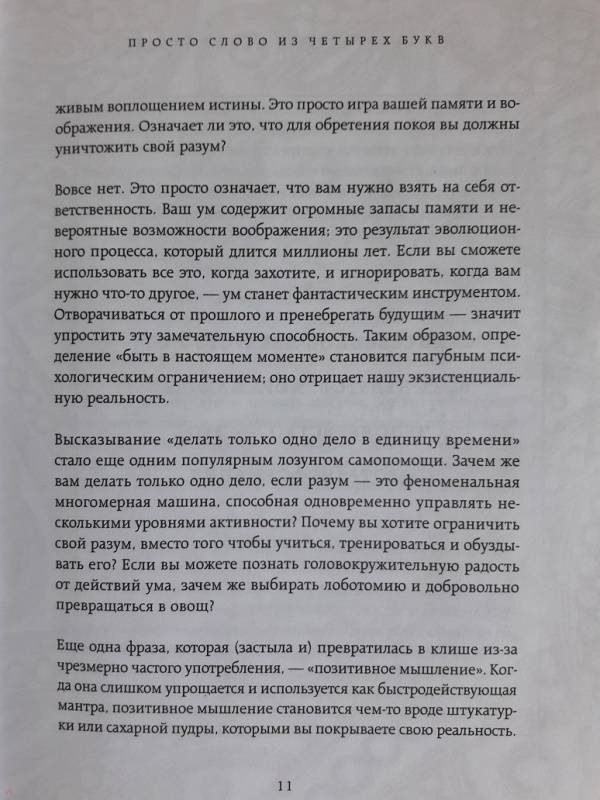 ПРОСТО СЛОВО ИЗ ЧЕТЫРЕХ БУКВ

живым воплощением истины. Это просто игра вашей памяти и воображения. Означает ли это, что для обретения покоя вы должны уничтожить свой разум?

Вовсе нет. Это просто означает, что вам нужно взять на себя ответственность. Ваш ум содержит огромные запасы памяти и невероятные возможности воображения; это результат эволюционного процесса, который длится миллионы лет. Если вы сможете использовать все это, когда захотите, и игнорировать, когда вам нужно что-то другое, — ум станет фантастическим инструментом. Отворачиваться от прошлого и пренебрегать будущим — значит упростить эту замечательную способность. Таким образом, определение «быть в настоящем моменте» становится пагубным психологическим ограничением; оно отрицает нашу экзистенциальную реальность.

Высказывание «делать только одно дело в единицу времени» стало еще одним популярным лозунгом самопомощи. Зачем же вам делать только одно дело, если разум — это феноменальная многомерная машина, способная одновременно управлять несколькими уровнями активности? Почему вы хотите ограничить свой разум, вместо того чтобы учиться, тренироваться и обуздывать его? Если вы можете познать головокружительную радость от действий ума, зачем же выбирать лоботомию и добровольно превращаться в овощ?

Еще одна фраза, которая (застыла и) превратилась в клише из-за чрезмерно частого употребления, — «позитивное мышление». Когда она слишком упрощается и используется как быстродействующая мантра, позитивное мышление становится чем-то вроде штукатурки или сахарной пудры, которыми вы покрываете свою реальность.

11